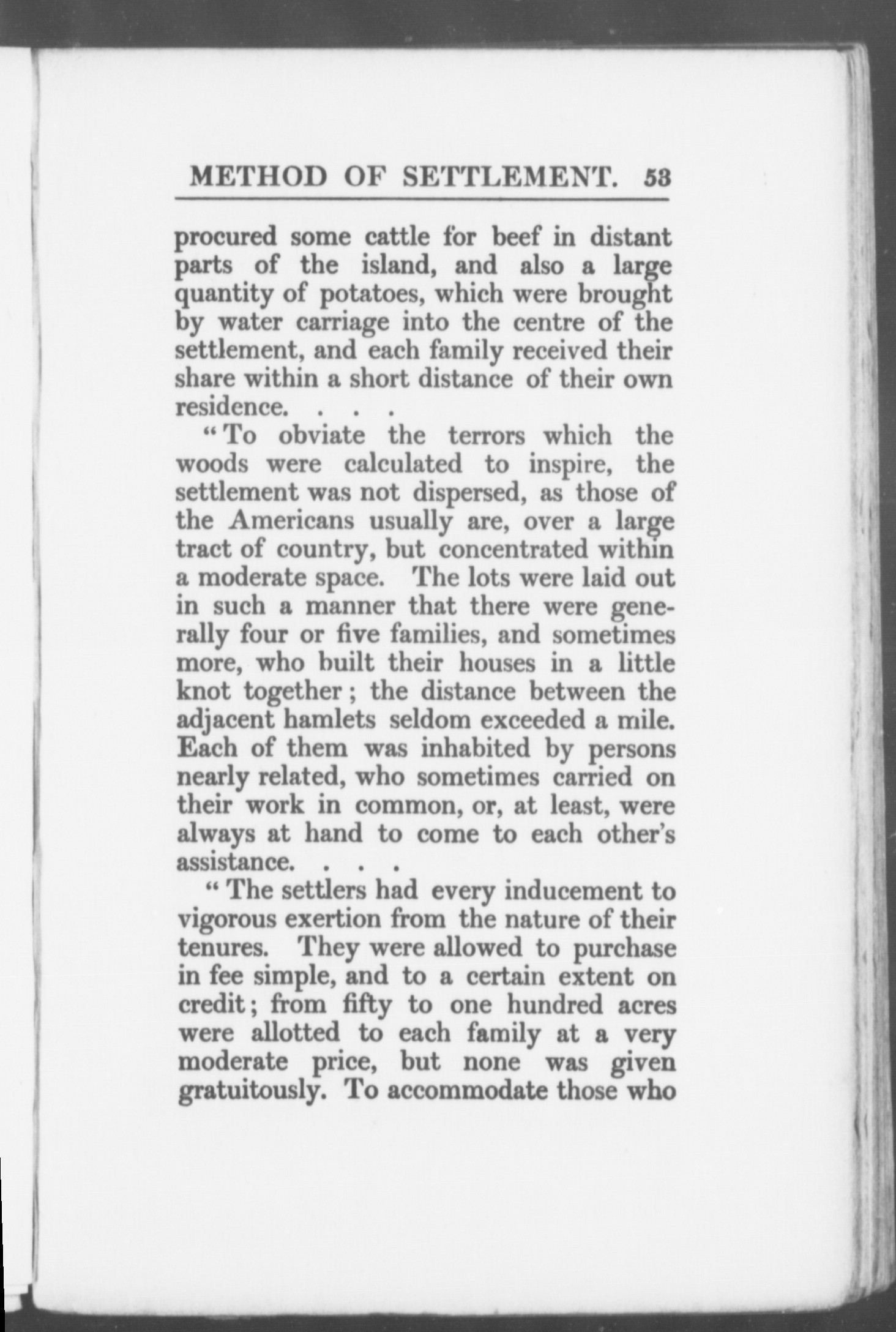 METHOD OF SETTLEMENT. 53

procured some cattle for beef in distant parts of the island, and also a large quantity of potatoes, which were brought by water carriage into the centre of the settlement, and each family received their share within a short distance of their own residence. . . .

"To obviate the terrors which the woods were calculated to inspire, the settlement was not dispersed, as those of the Americans usually are, over a large tract of country, but concentrated within a moderate space. The lots were laid out in such a manner that there were generally four or five families, and sometimes more, who built their houses in a little knot together; the distance between the adjacent hamlets seldom exceeded a mile. Each of them was inhabited by persons nearly related, who sometimes carried on their work in common, or, at least, were always at hand to come to each other's assistance. . . .

"The settlers had every inducement to vigorous exertion from the nature of their tenures. They were allowed to purchase in fee simple, and to a certain extent on credit; from fifty to one hundred acres were allotted to each family at a very moderate price, but none was given gratuitously. To accommodate those who